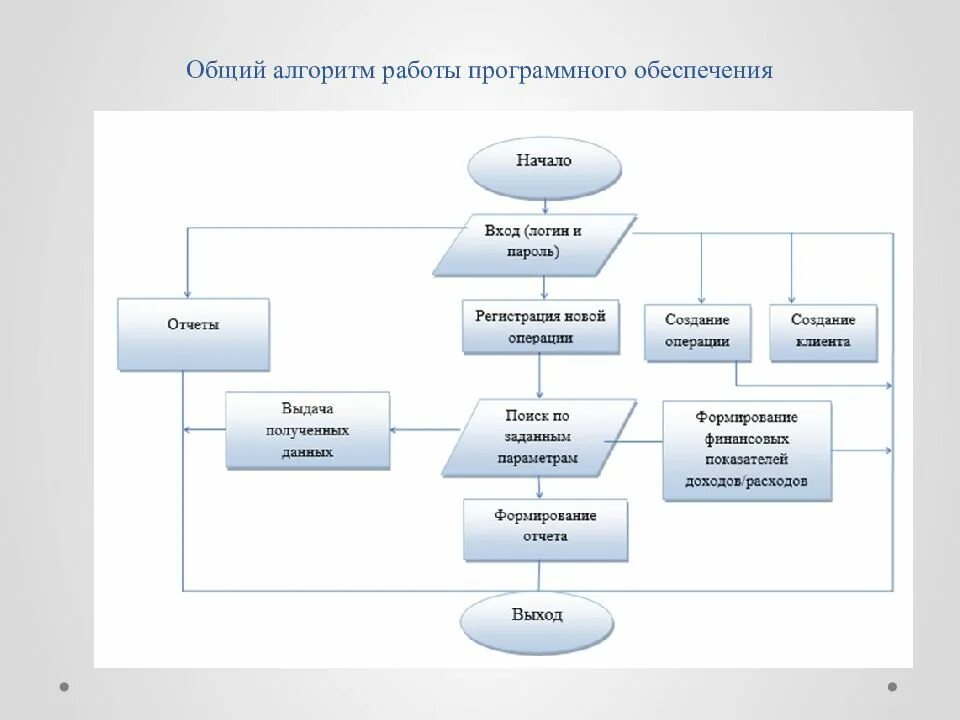 Общий алгоритм работы программного обеспечения

Начало

Вход (логин и пароль)

Отчеты

Регистрация новой операции

Создание операции

Создание клиента

Выдача полученных данных

Поиск по заданным параметрам

Формирование финансовых показателей доходов/расходов

Формирование отчета

Выход